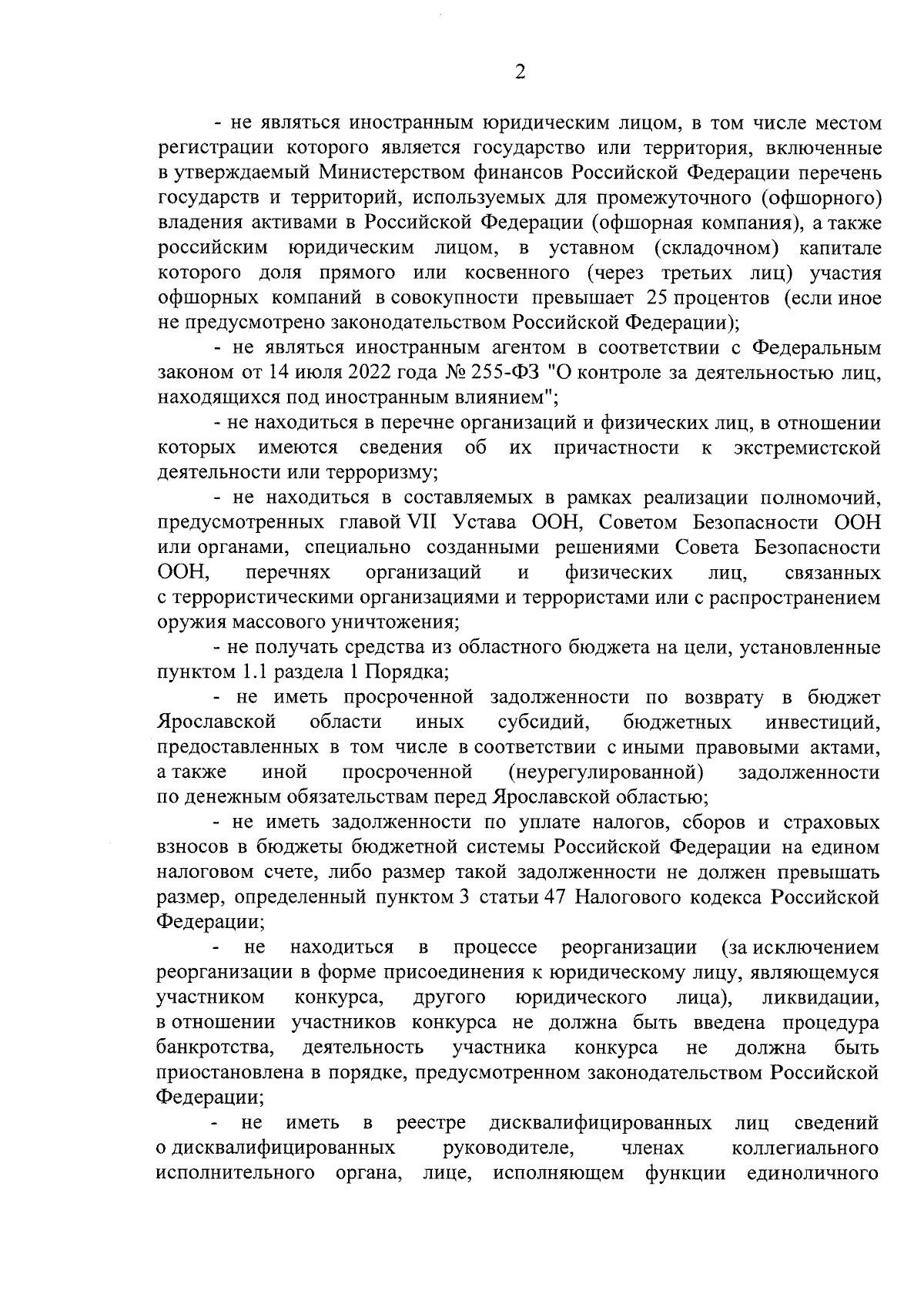 2

- не являться иностранным юридическим лицом, в том числе местом регистрации которого является государство или территория, включенные в утверждаемый Министерством финансов Российской Федерации перечень государств и территорий, используемых для промежуточного (офшорного) владения активами в Российской Федерации (офшорная компания), а также российским юридическим лицом, в уставном (складочном) капитале которого доля прямого или косвенного (через третьих лиц) участия офшорных компаний в совокупности превышает 25 процентов (если иное не предусмотрено законодательством Российской Федерации);

- не являться иностранным агентом в соответствии с Федеральным законом от 14 июля 2022 года № 255-ФЗ "О контроле за деятельностью лиц, находящихся под иностранным влиянием";

- не находиться в перечне организаций и физических лиц, в отношении которых имеются сведения об их причастности к экстремистской деятельности или терроризму;

- не находиться в составляемых в рамках реализации полномочий, предусмотренных главой VII Устава ООН, Советом Безопасности ООН или органами, специально созданными решениями Совета Безопасности ООН, перечнях организаций и физических лиц, связанных с террористическими организациями и террористами или с распространением оружия массового уничтожения;

- не получать средства из областного бюджета на цели, установленные пунктом 1.1 раздела 1 Порядка;

- не иметь просроченной задолженности по возврату в бюджет Ярославской области иных субсидий, бюджетных инвестиций, предоставленных в том числе в соответствии с иными правовыми актами, а также иной просроченной (неурегулированной) задолженности по денежным обязательствам перед Ярославской областью;

- не иметь задолженности по уплате налогов, сборов и страховых взносов в бюджеты бюджетной системы Российской Федерации на едином налоговом счете, либо размер такой задолженности не должен превышать размер, определенный пунктом 3 статьи 47 Налогового кодекса Российской Федерации;

- не находиться в процессе реорганизации (за исключением реорганизации в форме присоединения к юридическому лицу, являющемуся участником конкурса, другого юридического лица), ликвидации, в отношении участников конкурса не должна быть введена процедура банкротства, деятельность участника конкурса не должна быть приостановлена в порядке, предусмотренном законодательством Российской Федерации;

- не иметь в реестре дисквалифицированных лиц сведений о дисквалифицированных руководителе, членах коллегиального исполнительного органа, лице, исполняющем функции единоличного